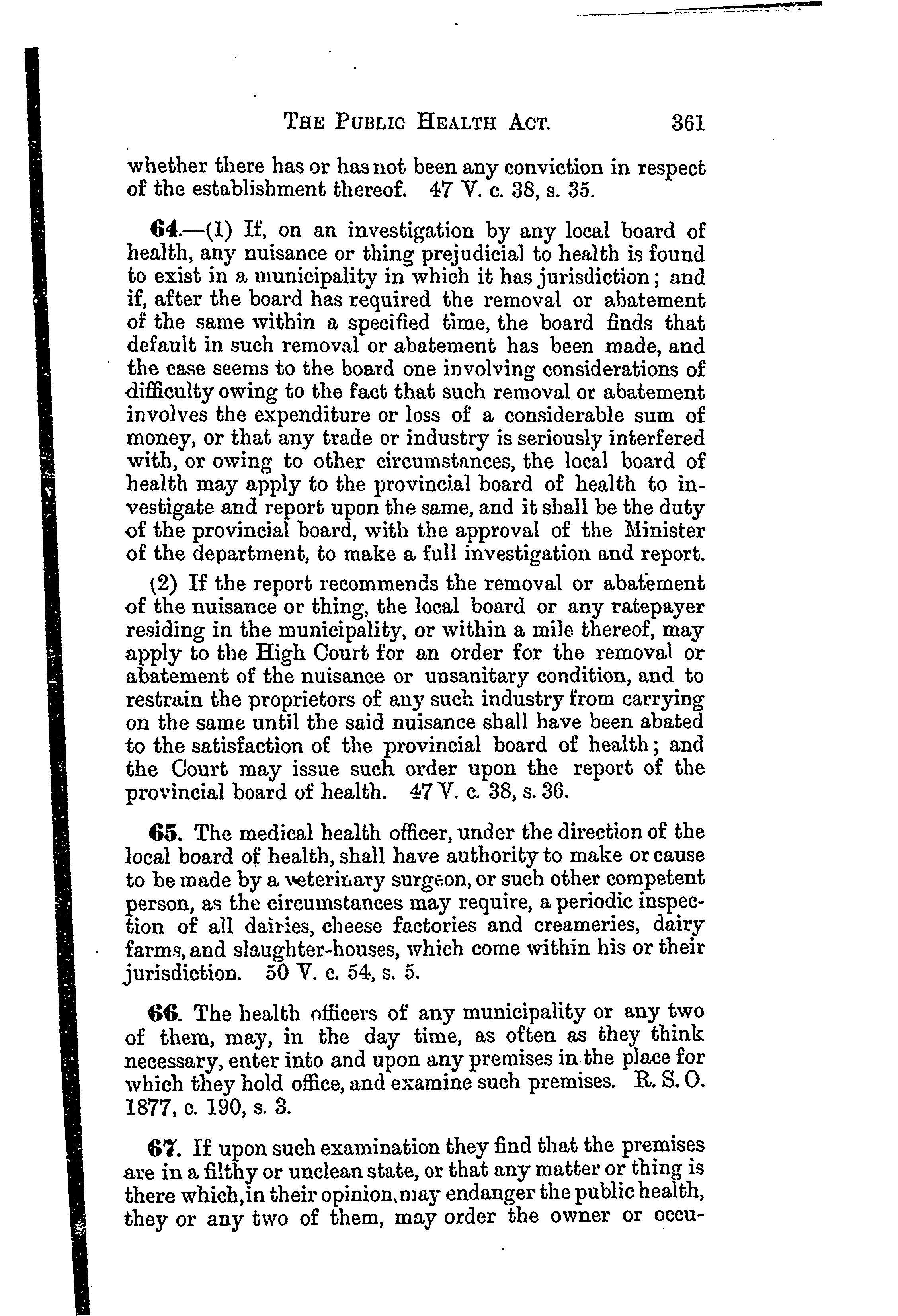 THE PUBLIC HEALTH ACT. 361

whether there has or has not been any conviction in respect of the establishment thereof. 47 V. c. 38, s. 35.

64.—(1) If, on an investigation by any local board of health, any nuisance or thing prejudicial to health is found to exist in a municipality in which it has jurisdiction; and if, after the board has required the removal or abatement of the same within a specified time, the board finds that default in such removal or abatement has been made, and the case seems to the board one involving considerations of difficulty owing to the fact that such removal or abatement involves the expenditure or loss of a considerable sum of money, or that any trade or industry is seriously interfered with, or owing to other circumstances, the local board of health may apply to the provincial board of health to investigate and report upon the same, and it shall be the duty of the provincial board, with the approval of the Minister of the department, to make a full investigation and report.

(2) If the report recommends the removal or abatement of the nuisance or thing, the local board or any ratepayer residing in the municipality, or within a mile thereof, may apply to the High Court for an order for the removal or abatement of the nuisance or unsanitary condition, and to restrain the proprietors of any such industry from carrying on the same until the said nuisance shall have been abated to the satisfaction of the provincial board of health; and the Court may issue such order upon the report of the provincial board of health. 47 V. c. 38, s. 36.

65. The medical health officer, under the direction of the local board of health, shall have authority to make or cause to be made by a veterinary surgeon, or such other competent person, as the circumstances may require, a periodic inspection of all dairies, cheese factories and creameries, dairy farms, and slaughter-houses, which come within his or their jurisdiction. 50 V. c. 54, s. 5.

66. The health officers of any municipality or any two of them, may, in the day time, as often as they think necessary, enter into and upon any premises in the place for which they hold office, and examine such premises. R. S. O. 1877, c. 190, s. 3.

67. If upon such examination they find that the premises are in a filthy or unclean state, or that any matter or thing is there which, in their opinion, may endanger the public health, they or any two of them, may order the owner or occu-